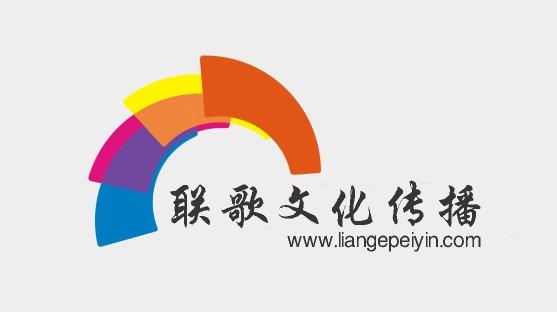 联歌文化传播
www.liangepeiyin.com